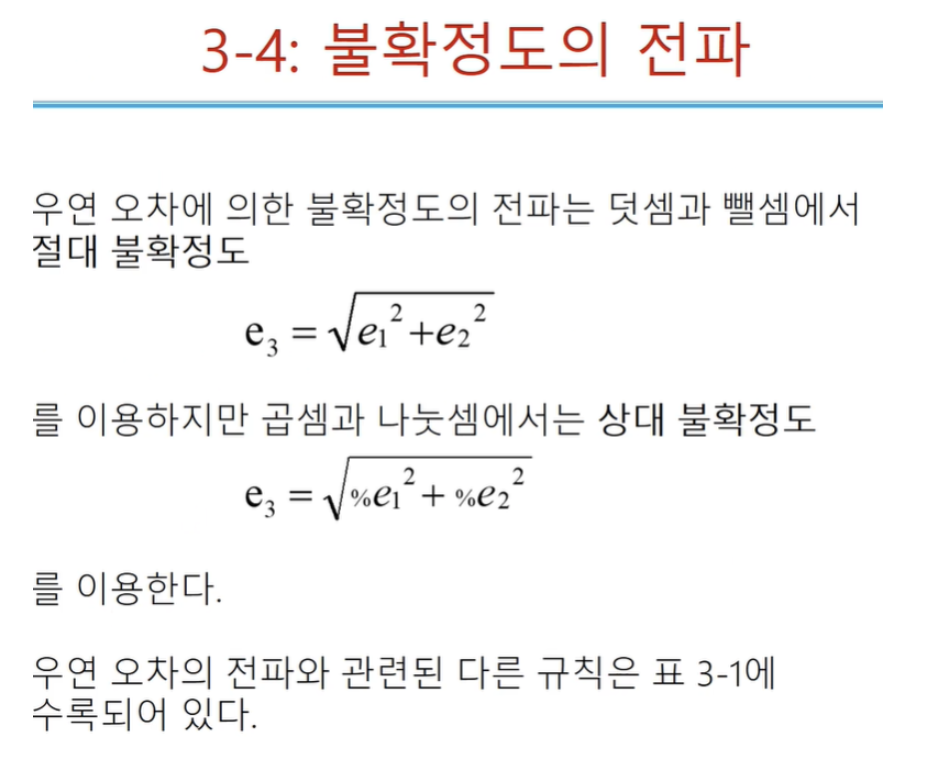 3-4: 불확정도의 전파

우연 오차에 의한 불확정도의 전파는 덧셈과 뺄셈에서 절대 불확정도

$e_3 = \sqrt{e_1^2 + e_2^2}$

를 이용하지만 곱셈과 나눗셈에서는 상대 불확정도

$e_3 = \sqrt{\%e_1^2 + \%e_2^2}$

를 이용한다.

우연 오차의 전파와 관련된 다른 규칙은 표 3-1에 수록되어 있다.